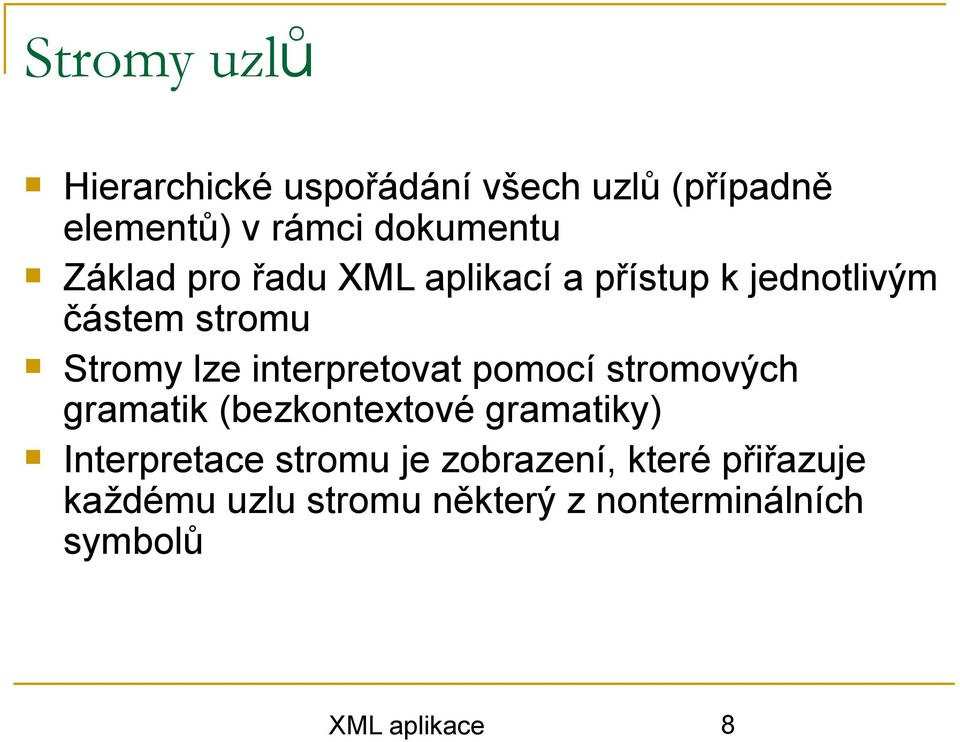 Stromy uzlů

Hierarchické uspořádání všech uzlů (případně elementů) v rámci dokumentu

Základ pro řadu XML aplikací a přístup k jednotlivým částem stromu

Stromy lze interpretovat pomocí stromových gramatik (bezkontextové gramatiky)

Interpretace stromu je zobrazení, které přiřazuje každému uzlu stromu některý z nonterminálních symbolů

XML aplikace 8